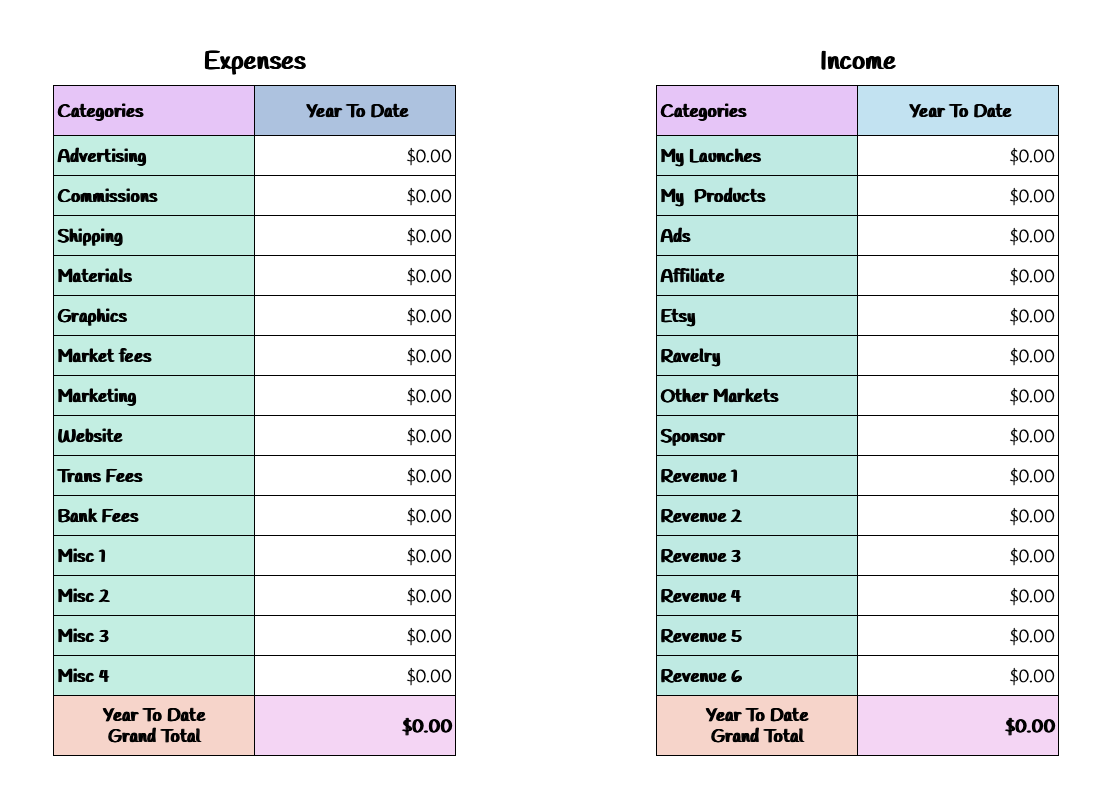 Expenses

| Categories | Year To Date |
|---|---|
| Advertising | \$0.00 |
| Commissions | \$0.00 |
| Shipping | \$0.00 |
| Materials | \$0.00 |
| Graphics | \$0.00 |
| Market fees | \$0.00 |
| Marketing | \$0.00 |
| Website | \$0.00 |
| Trans Fees | \$0.00 |
| Bank Fees | \$0.00 |
| Misc 1 | \$0.00 |
| Misc 2 | \$0.00 |
| Misc 3 | \$0.00 |
| Misc 4 | \$0.00 |
| Year To Date Grand Total | \$0.00 |

Income

| Categories | Year To Date |
|---|---|
| My Launches | \$0.00 |
| My  Products | \$0.00 |
| Ads | \$0.00 |
| Affiliate | \$0.00 |
| Etsy | \$0.00 |
| Ravelry | \$0.00 |
| Other Markets | \$0.00 |
| Sponsor | \$0.00 |
| Revenue 1 | \$0.00 |
| Revenue 2 | \$0.00 |
| Revenue 3 | \$0.00 |
| Revenue 4 | \$0.00 |
| Revenue 5 | \$0.00 |
| Revenue 6 | \$0.00 |
| Year To Date Grand Total | \$0.00 |